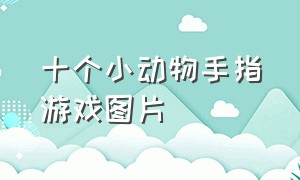 十个小动物手指游戏图片